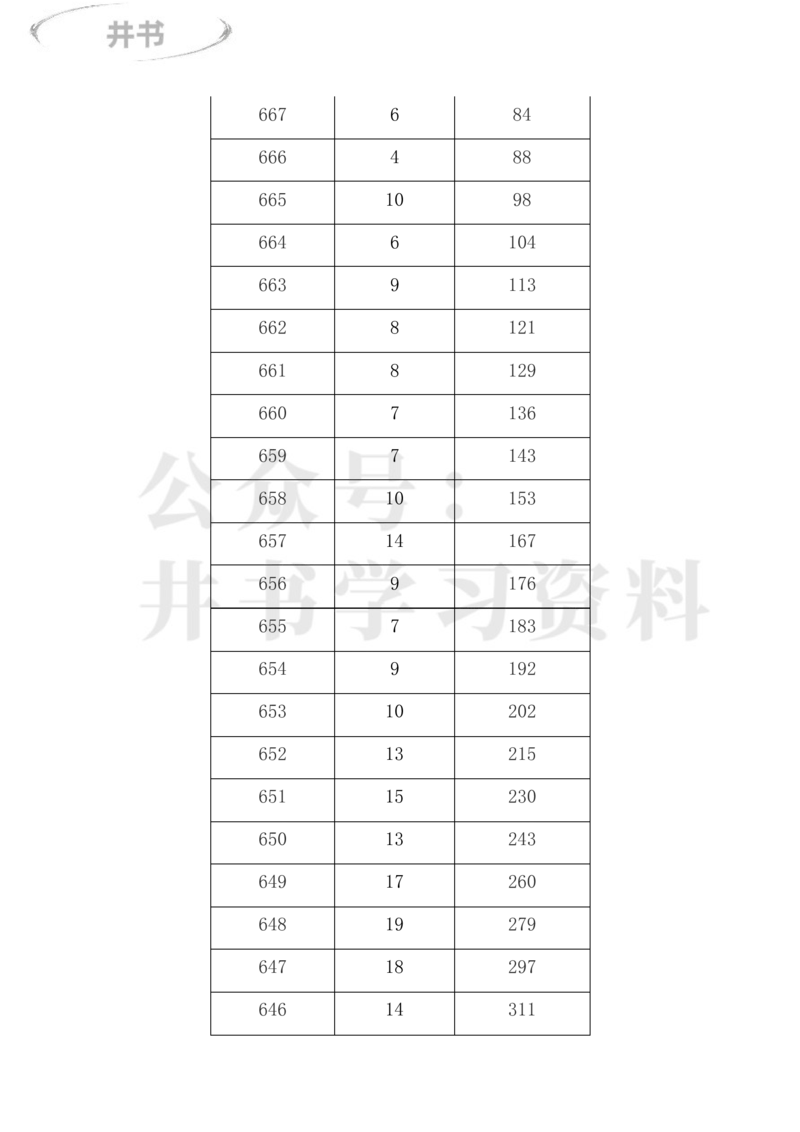 井书

| 667 | 6 | 84 |
|---|---|---|
| 666 | 4 | 88 |
| 665 | 10 | 98 |
| 664 | 6 | 104 |
| 663 | 9 | 113 |
| 662 | 8 | 121 |
| 661 | 8 | 129 |
| 660 | 7 | 136 |
| 659 | 7 | 143 |
| 658 | 10 | 153 |
| 657 | 14 | 167 |
| 656 | 9 | 176 |
| 655 | 7 | 183 |
| 654 | 9 | 192 |
| 653 | 10 | 202 |
| 652 | 13 | 215 |
| 651 | 15 | 230 |
| 650 | 13 | 243 |
| 649 | 17 | 260 |
| 648 | 19 | 279 |
| 647 | 18 | 297 |
| 646 | 14 | 311 |

公众号：井书学习资料